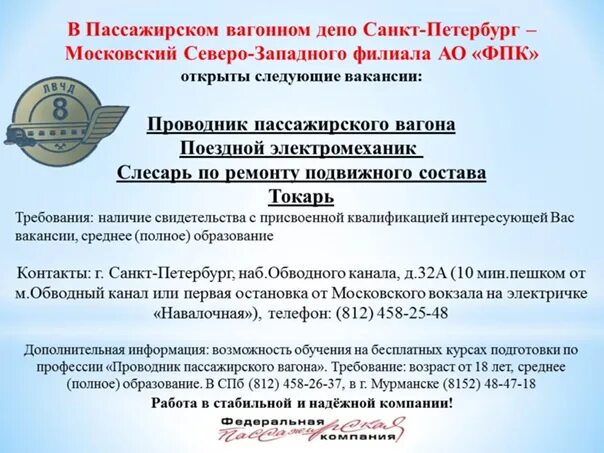 В Пассажирском вагонном депо Санкт-Петербург – Московский Северо-Западного филиала АО «ФПК»
открыты следующие вакансии:

ЛВЧД
8

Проводник пассажирского вагона
Поездной электромеханик
Слесарь по ремонту подвижного состава
Токарь

Требования: наличие свидетельства с присвоенной квалификацией интересующей Вас вакансии, среднее (полное) образование

Контакты: г. Санкт-Петербург, наб.Обводного канала, д.32А (10 мин.пешком от м.Обводный канал или первая остановка от Московского вокзала на электричке «Навалочная»), телефон: (812) 458-25-48

Дополнительная информация: возможность обучения на бесплатных курсах подготовки по профессии «Проводник пассажирского вагона». Требование: возраст от 18 лет, среднее (полное) образование. В СПб (812) 458-26-37, в г. Мурманске (8152) 48-47-18

Работа в стабильной и надёжной компании!

Федеральная
пассажирская
компания